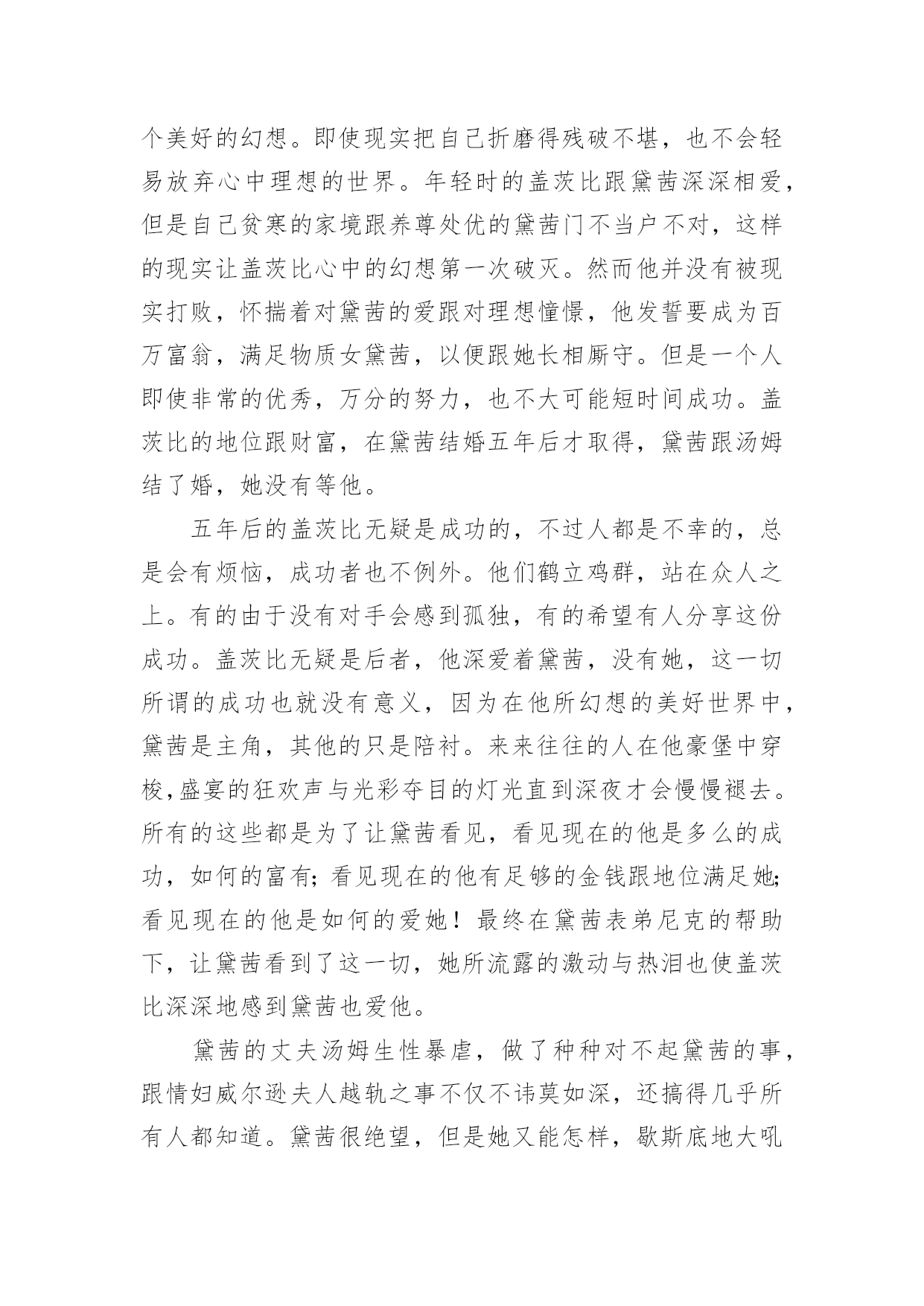 个美好的幻想。即使现实把自己折磨得残破不堪，也不会轻易放弃心中理想的世界。年轻时的盖茨比跟黛茜深深相爱，但是自己贫寒的家境跟养尊处优的黛茜门不当户不对，这样的现实让盖茨比心中的幻想第一次破灭。然而他并没有被现实打败，怀揣着对黛茜的爱跟对理想憧憬，他发誓要成为百万富翁，满足物质女黛茜，以便跟她长相厮守。但是一个人即使非常的优秀，万分的努力，也不大可能短时间成功。盖茨比的地位跟财富，在黛茜结婚五年后才取得，黛茜跟汤姆结了婚，她没有等他。

五年后的盖茨比无疑是成功的，不过人都是不幸的，总是会有烦恼，成功者也不例外。他们鹤立鸡群，站在众人之上。有的由于没有对手会感到孤独，有的希望有人分享这份成功。盖茨比无疑是后者，他深爱着黛茜，没有她，这一切所谓的成功也就没有意义，因为在他所幻想的美好世界中，黛茜是主角，其他的只是陪衬。来来往往的人在他豪堡中穿梭,盛宴的狂欢声与光彩夺目的灯光直到深夜才会慢慢褪去。所有的这些都是为了让黛茜看见，看见现在的他是多么的成功，如何的富有；看见现在的他有足够的金钱跟地位满足她；看见现在的他是如何的爱她！最终在黛茜表弟尼克的帮助下，让黛茜看到了这一切，她所流露的激动与热泪也使盖茨比深深地感到黛茜也爱他。

黛茜的丈夫汤姆生性暴虐，做了种种对不起黛茜的事，跟情妇威尔逊夫人越轨之事不仅不讳莫如深，还搞得几乎所有人都知道。黛茜很绝望，但是她又能怎样，歇斯底地大吼